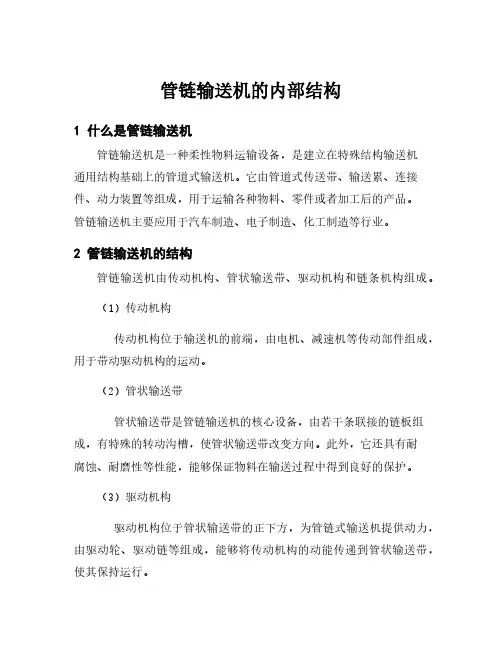 管链输送机的内部结构

1 什么是管链输送机

管链输送机是一种柔性物料运输设备，是建立在特殊结构输送机通用结构基础上的管道式输送机。它由管道式传送带、输送累、连接件、动力装置等组成，用于运输各种物料、零件或者加工后的产品。管链输送机主要应用于汽车制造、电子制造、化工制造等行业。

2 管链输送机的结构

管链输送机由传动机构、管状输送带、驱动机构和链条机构组成。

（1）传动机构

传动机构位于输送机的前端，由电机、减速机等传动部件组成，用于带动驱动机构的运动。

（2）管状输送带

管状输送带是管链输送机的核心设备，由若干条联接的链板组成，有特殊的转动沟槽，使管状输送带改变方向。此外，它还具有耐腐蚀、耐磨性等性能，能够保证物料在输送过程中得到良好的保护。

（3）驱动机构

驱动机构位于管状输送带的正下方，为管链式输送机提供动力，由驱动轮、驱动链等组成，能够将传动机构的动能传递到管状输送带，使其保持运行。